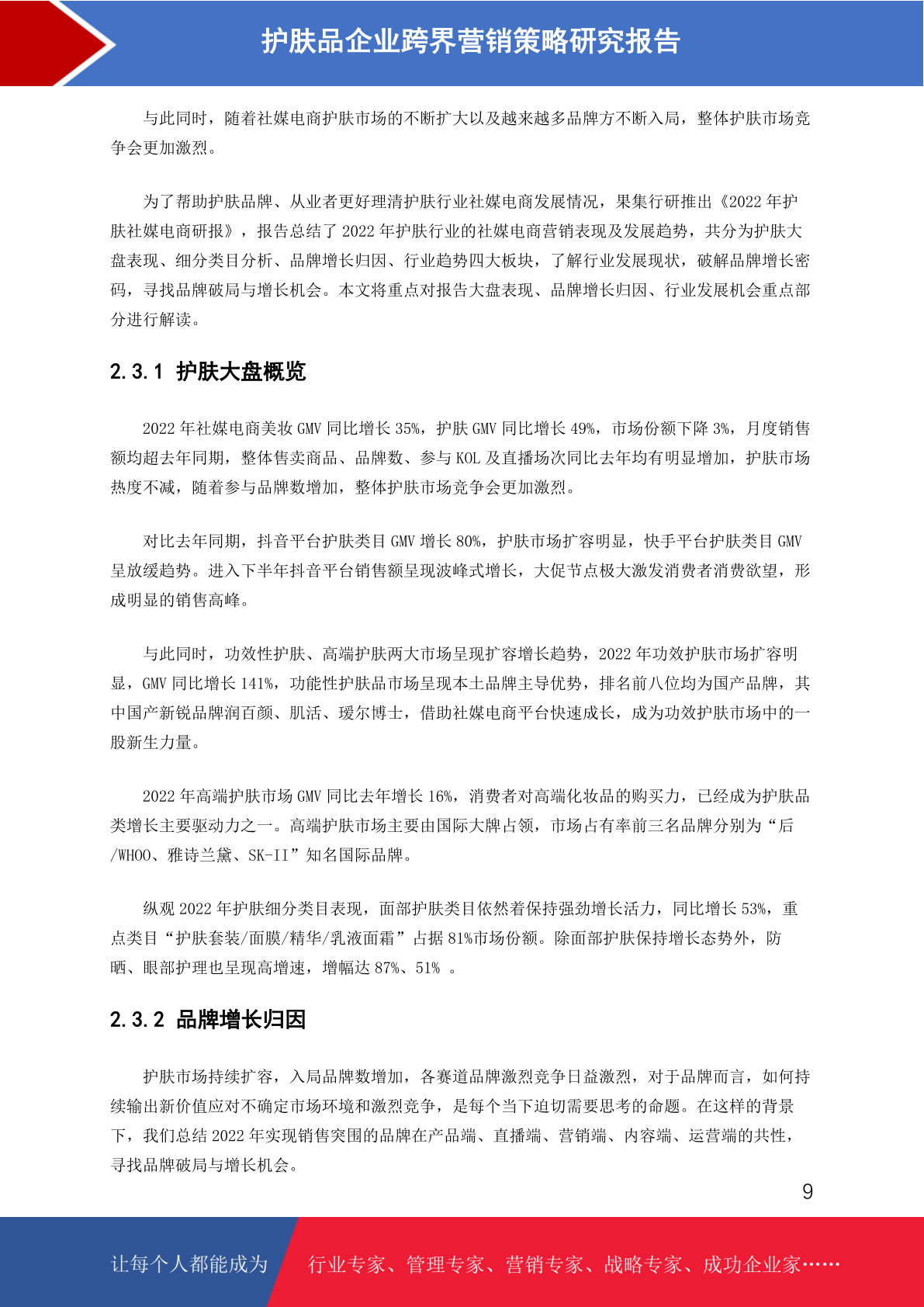 护肤品企业跨界营销策略研究报告

与此同时，随着社媒电商护肤市场的不断扩大以及越来越多品牌方不断入局，整体护肤市场竞争会更加激烈。

为了帮助护肤品牌、从业者更好理清护肤行业社媒电商发展情况，果集行研推出《2022 年护肤社媒电商研报》，报告总结了 2022 年护肤行业的社媒电商营销表现及发展趋势，共分为护肤大盘表现、细分类目分析、品牌增长归因、行业趋势四大板块，了解行业发展现状，破解品牌增长密码，寻找品牌破局与增长机会。本文将重点对报告大盘表现、品牌增长归因、行业发展机会重点部分进行解读。

2.3.1 护肤大盘概览

2022 年社媒电商美妆 GMV 同比增长 35%，护肤 GMV 同比增长 49%，市场份额下降 3%，月度销售额均超去年同期，整体售卖商品、品牌数、参与 KOL 及直播场次同比去年均有明显增加，护肤市场热度不减，随着参与品牌数增加，整体护肤市场竞争会更加激烈。

对比去年同期，抖音平台护肤类目 GMV 增长 80%，护肤市场扩容明显，快手平台护肤类目 GMV 呈放缓趋势。进入下半年抖音平台销售额呈现波峰式增长，大促节点极大激发消费者消费欲望，形成明显的销售高峰。

与此同时，功效性护肤、高端护肤两大市场呈现扩容增长趋势，2022 年功效护肤市场扩容明显，GMV 同比增长 141%，功能性护肤品市场呈现本土品牌主导优势，排名前八位均为国产品牌，其中国产新锐品牌润百颜、肌活、瑷尔博士，借助社媒电商平台快速成长，成为功效护肤市场中的一股新生力量。

2022 年高端护肤市场 GMV 同比去年增长 16%，消费者对高端化妆品的购买力，已经成为护肤品类增长主要驱动力之一。高端护肤市场主要由国际大牌占领，市场占有率前三名品牌分别为“后/WHOO、雅诗兰黛、SK-II”知名国际品牌。

纵观 2022 年护肤细分类目表现，面部护肤类目依然着保持强劲增长活力，同比增长 53%，重点类目“护肤套装/面膜/精华/乳液面霜”占据 81%市场份额。除面部护肤保持增长态势外，防晒、眼部护理也呈现高增速，增幅达 87%、51% 。

2.3.2 品牌增长归因

护肤市场持续扩容，入局品牌数增加，各赛道品牌激烈竞争日益激烈，对于品牌而言，如何持续输出新价值应对不确定市场环境和激烈竞争，是每个当下迫切需要思考的命题。在这样的背景下，我们总结 2022 年实现销售突围的品牌在产品端、直播端、营销端、内容端、运营端的共性，寻找品牌破局与增长机会。

9

让每个人都能成为 行业专家、管理专家、营销专家、战略专家、成功企业家……